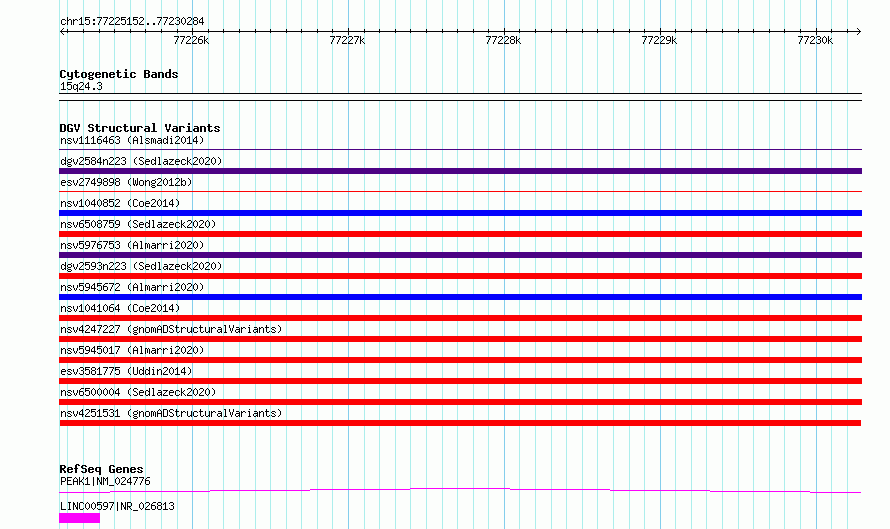 chr15:77225152..77230284

77226k 77227k 77228k 77229k 77230k

Cytogenetic Bands
15q24.3

DGV Structural Variants
nsv1116463 (Alsmadi2014)
dgv2584n223 (Sedlazeck2020)
esv2749898 (Wong2012b)
nsv1040852 (Coe2014)
nsv6508759 (Sedlazeck2020)
nsv5976753 (Almarri2020)
dgv2593n223 (Sedlazeck2020)
nsv5945672 (Almarri2020)
nsv1041064 (Coe2014)
nsv4247227 (gnomADStructuralVariants)
nsv5945017 (Almarri2020)
esv3581775 (Uddin2014)
nsv6500004 (Sedlazeck2020)
nsv4251531 (gnomADStructuralVariants)

RefSeq Genes
PEAK1|NM_024776
LINC00597|NR_026813